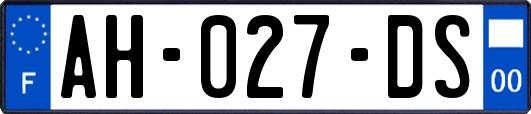 F

AH-027-DS

00